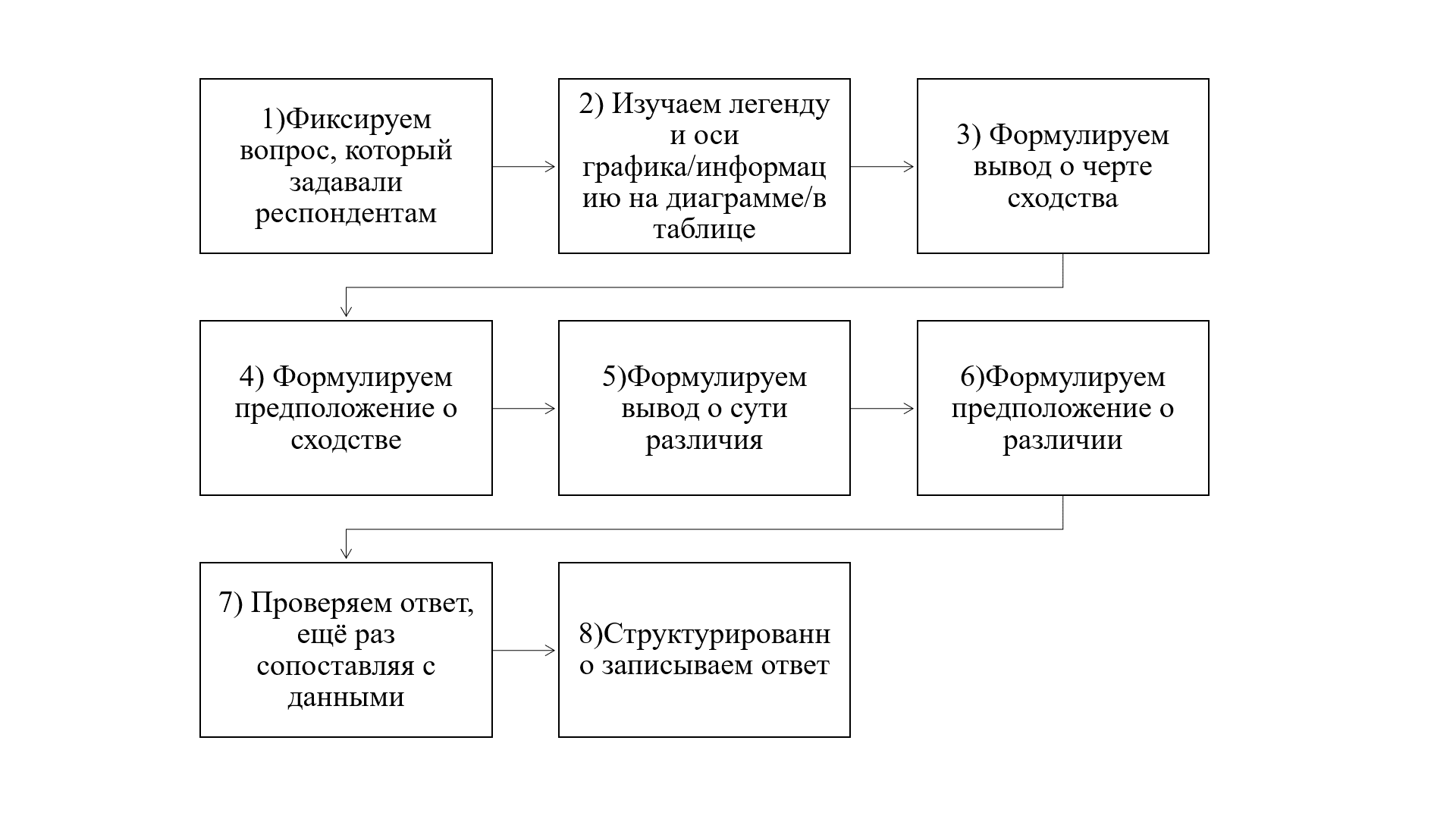 1)Фиксируем вопрос, который задавали респондентам

2) Изучаем легенду и оси графика/информацию на диаграмме/в таблице

3) Формулируем вывод о черте сходства

4) Формулируем предположение о сходстве

5)Формулируем вывод о сути различия

6)Формулируем предположение о различии

7) Проверяем ответ, ещё раз сопоставляя с данными

8)Структурированно записываем ответ